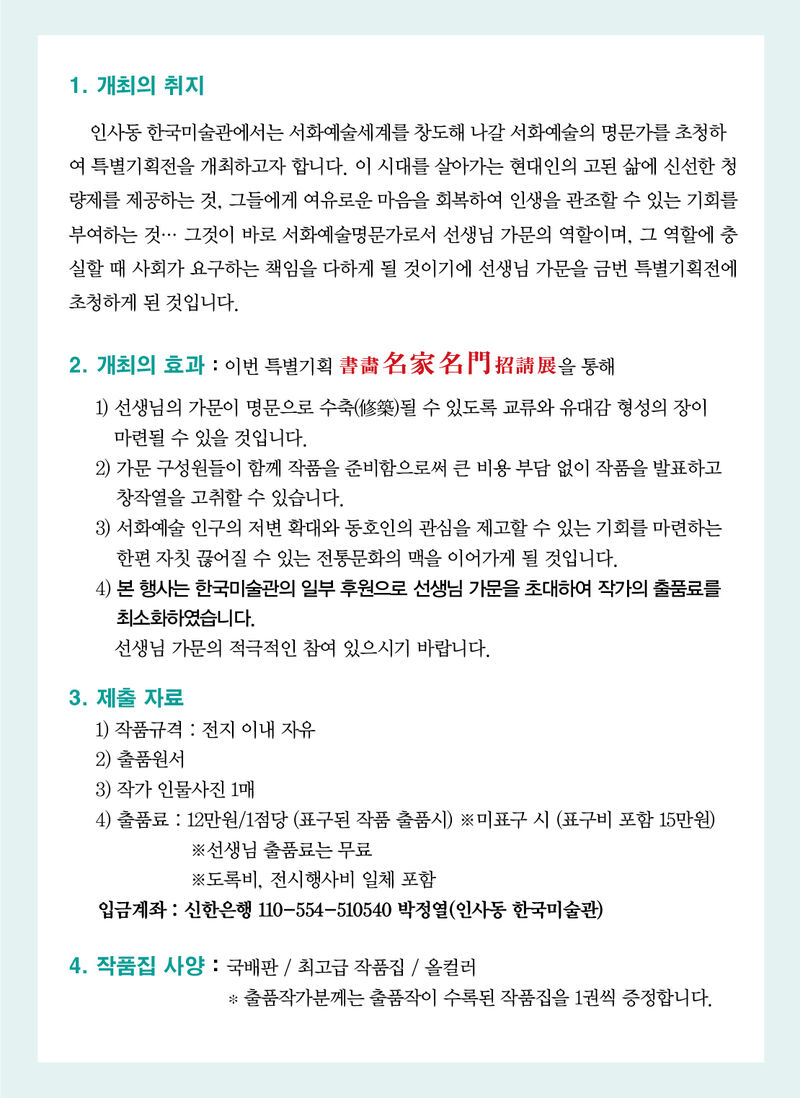 1. 개최의 취지

인사동 한국미술관에서는 서화예술세계를 창도해 나갈 서화예술의 명문가를 초청하여 특별기획전을 개최하고자 합니다. 이 시대를 살아가는 현대인의 고된 삶에 신선한 청량제를 제공하는 것, 그들에게 여유로운 마음을 회복하여 인생을 관조할 수 있는 기회를 부여하는 것… 그것이 바로 서화예술명문가로서 선생님 가문의 역할이며, 그 역할에 충실할 때 사회가 요구하는 책임을 다하게 될 것이기에 선생님 가문을 금번 특별기획전에 초청하게 된 것입니다.

2. 개최의 효과 : 이번 특별기획 書畵名家名門招請展을 통해

1) 선생님의 가문이 명문으로 수축(修築)될 수 있도록 교류와 유대감 형성의 장이 마련될 수 있을 것입니다.
2) 가문 구성원들이 함께 작품을 준비함으로써 큰 비용 부담 없이 작품을 발표하고 창작열을 고취할 수 있습니다.
3) 서화예술 인구의 저변 확대와 동호인의 관심을 제고할 수 있는 기회를 마련하는 한편 자칫 끊어질 수 있는 전통문화의 맥을 이어가게 될 것입니다.
4) 본 행사는 한국미술관의 일부 후원으로 선생님 가문을 초대하여 작가의 출품료를 최소화하였습니다.
선생님 가문의 적극적인 참여 있으시기 바랍니다.

3. 제출 자료

1) 작품규격 : 전지 이내 자유
2) 출품원서
3) 작가 인물사진 1매
4) 출품료 : 12만원/1점당 (표구된 작품 출품시) ※미표구 시 (표구비 포함 15만원)
※선생님 출품료는 무료
※도록비, 전시행사비 일체 포함
입금계좌 : 신한은행 110-554-510540 박정열(인사동 한국미술관)

4. 작품집 사양 : 국배판 / 최고급 작품집 / 올컬러
＊ 출품작가분께는 출품작이 수록된 작품집을 1권씩 증정합니다.